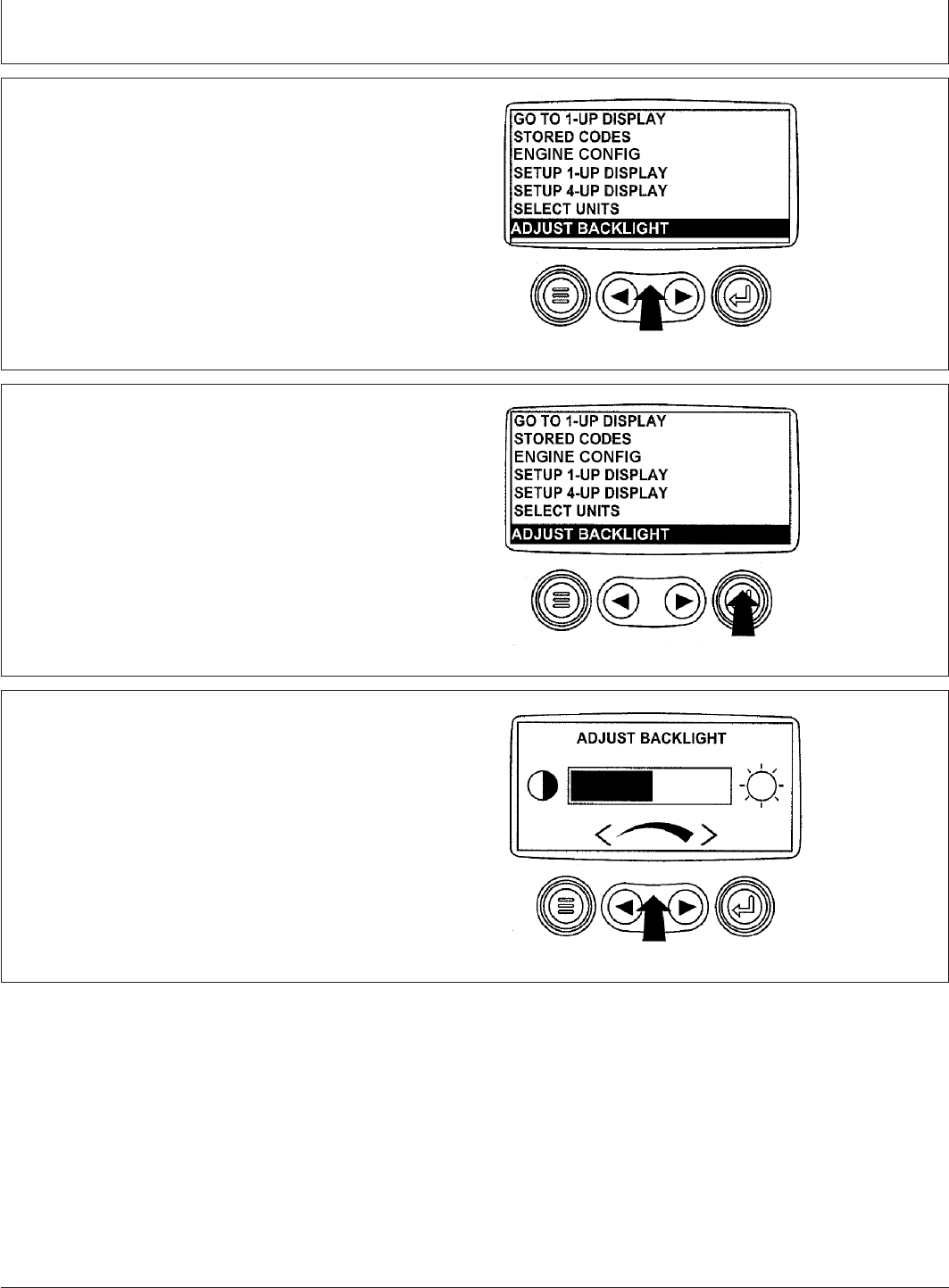 GO TO 1-UP DISPLAY
STORED CODES
ENGINE CONFIG
SETUP 1-UP DISPLAY
SETUP 4-UP DISPLAY
SELECT UNITS
ADJUST BACKLIGHT

GO TO 1-UP DISPLAY
STORED CODES
ENGINE CONFIG
SETUP 1-UP DISPLAY
SETUP 4-UP DISPLAY
SELECT UNITS
ADJUST BACKLIGHT

ADJUST BACKLIGHT